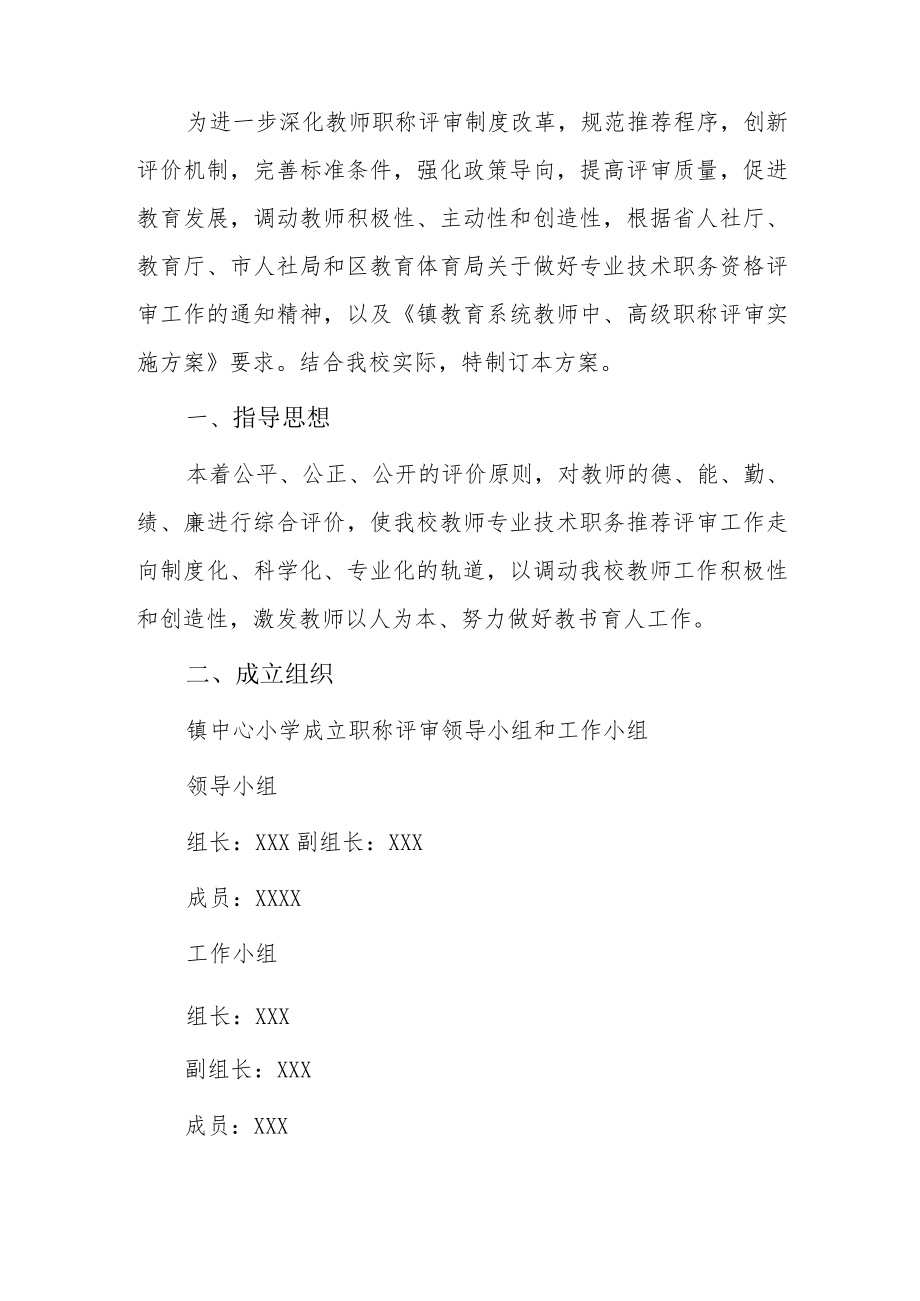 为进一步深化教师职称评审制度改革，规范推荐程序，创新评价机制，完善标准条件，强化政策导向，提高评审质量，促进教育发展，调动教师积极性、主动性和创造性，根据省人社厅、教育厅、市人社局和区教育体育局关于做好专业技术职务资格评审工作的通知精神，以及《镇教育系统教师中、高级职称评审实施方案》要求。结合我校实际，特制订本方案。

一、指导思想

本着公平、公正、公开的评价原则，对教师的德、能、勤、绩、廉进行综合评价，使我校教师专业技术职务推荐评审工作走向制度化、科学化、专业化的轨道，以调动我校教师工作积极性和创造性，激发教师以人为本、努力做好教书育人工作。

二、成立组织

镇中心小学成立职称评审领导小组和工作小组

领导小组

组长：XXX 副组长：XXX

成员：XXXX

工作小组

组长：XXX

副组长：XXX

成员：XXX